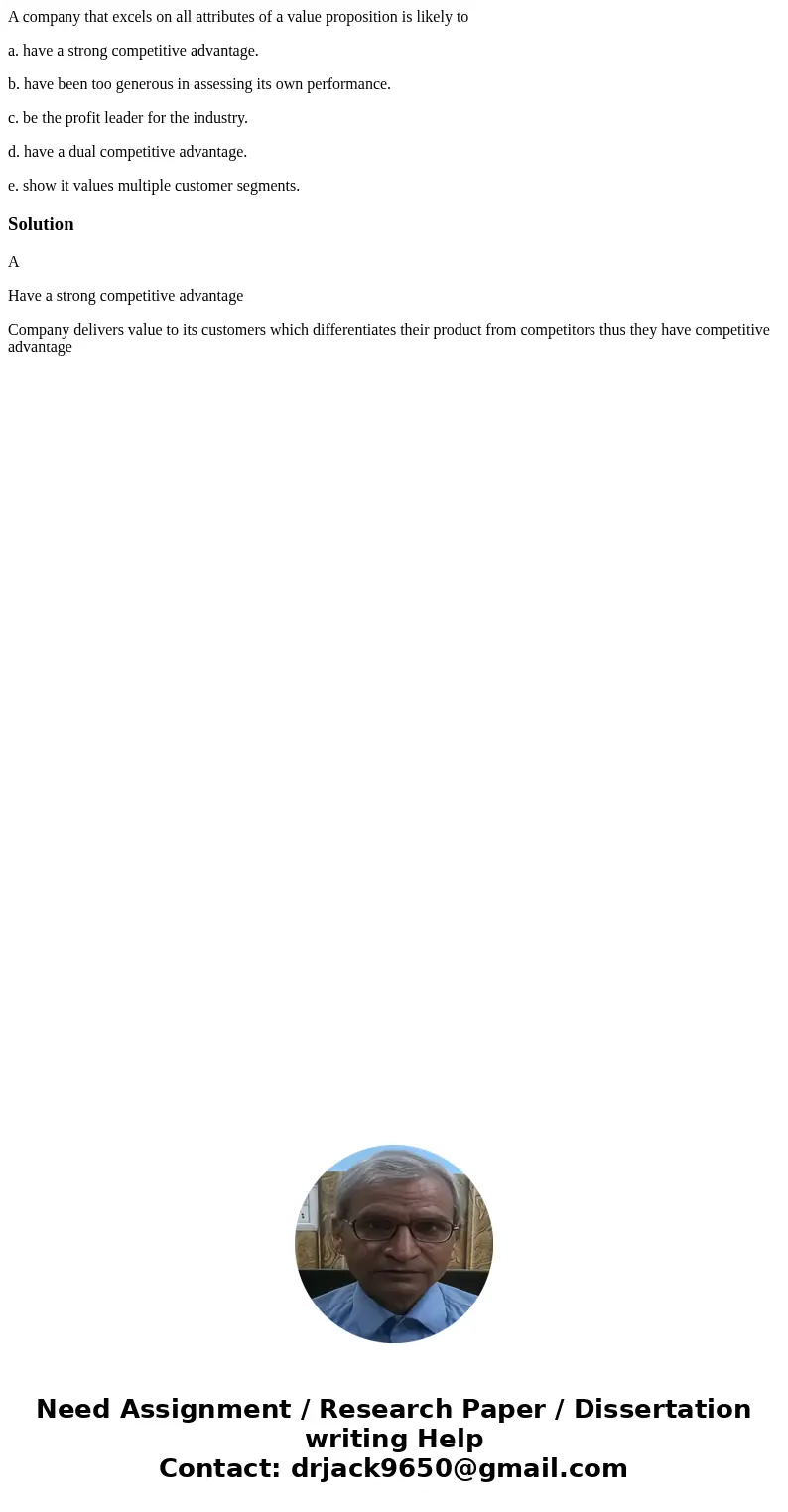 A company that excels on all attributes of a value proposition is likely to

a. have a strong competitive advantage.

b. have been too generous in assessing its own performance.

c. be the profit leader for the industry.

d. have a dual competitive advantage.

e. show it values multiple customer segments.

Solution

A

Have a strong competitive advantage

Company delivers value to its customers which differentiates their product from competitors thus they have competitive advantage

Need Assignment / Research Paper / Dissertation writing Help
Contact: drjack9650@gmail.com